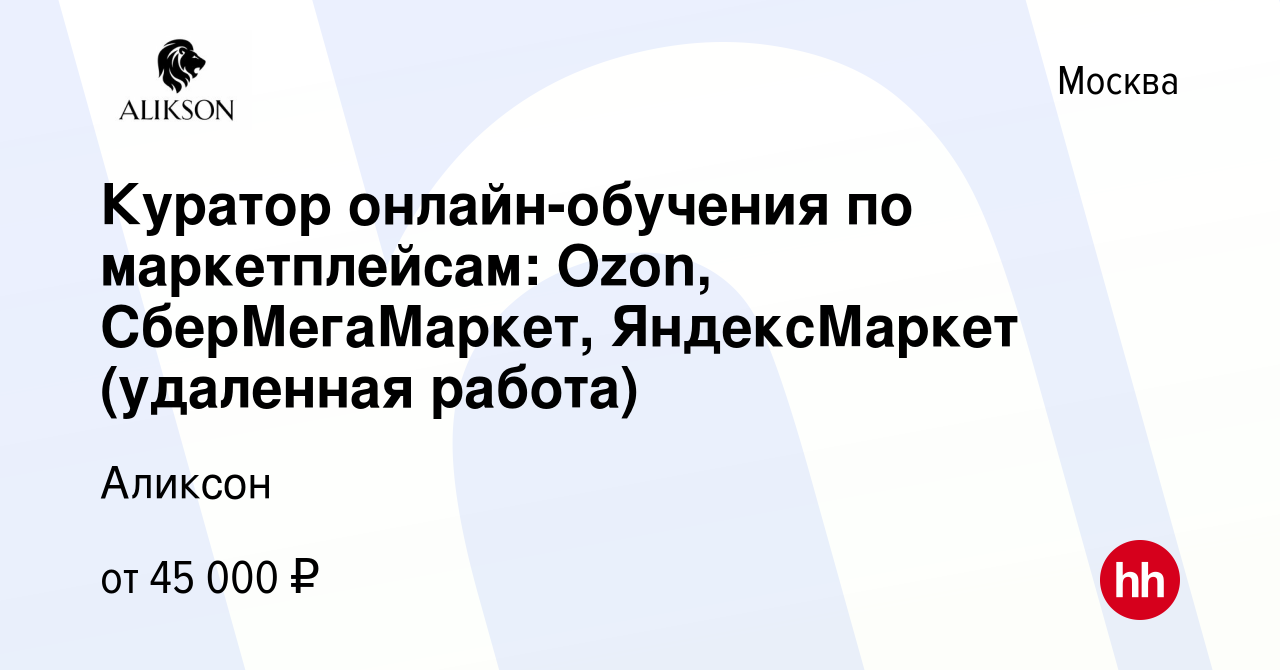 ALIKSON

Москва

Куратор онлайн-обучения по маркетплейсам: Ozon, СберМегаМаркет, ЯндексМаркет (удаленная работа)

Аликсон

от 45 000 ₽

hh